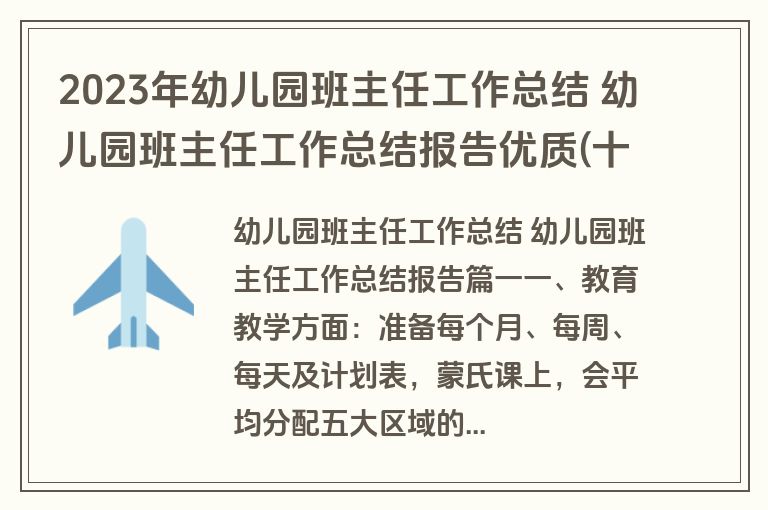 2023年幼儿园班主任工作总结 幼儿园班主任工作总结报告优质(十

幼儿园班主任工作总结 幼儿园班主任工作总结报告篇一一、教育教学方面：准备每个月、每周、每天及计划表，蒙氏课上，会平均分配五大区域的...